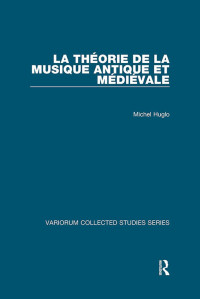 LA THÉORIE DE LA MUSIQUE ANTIQUE ET MÉDIÉVALE

Michel Huglo

VARIORUM COLLECTED STUDIES SERIES

R